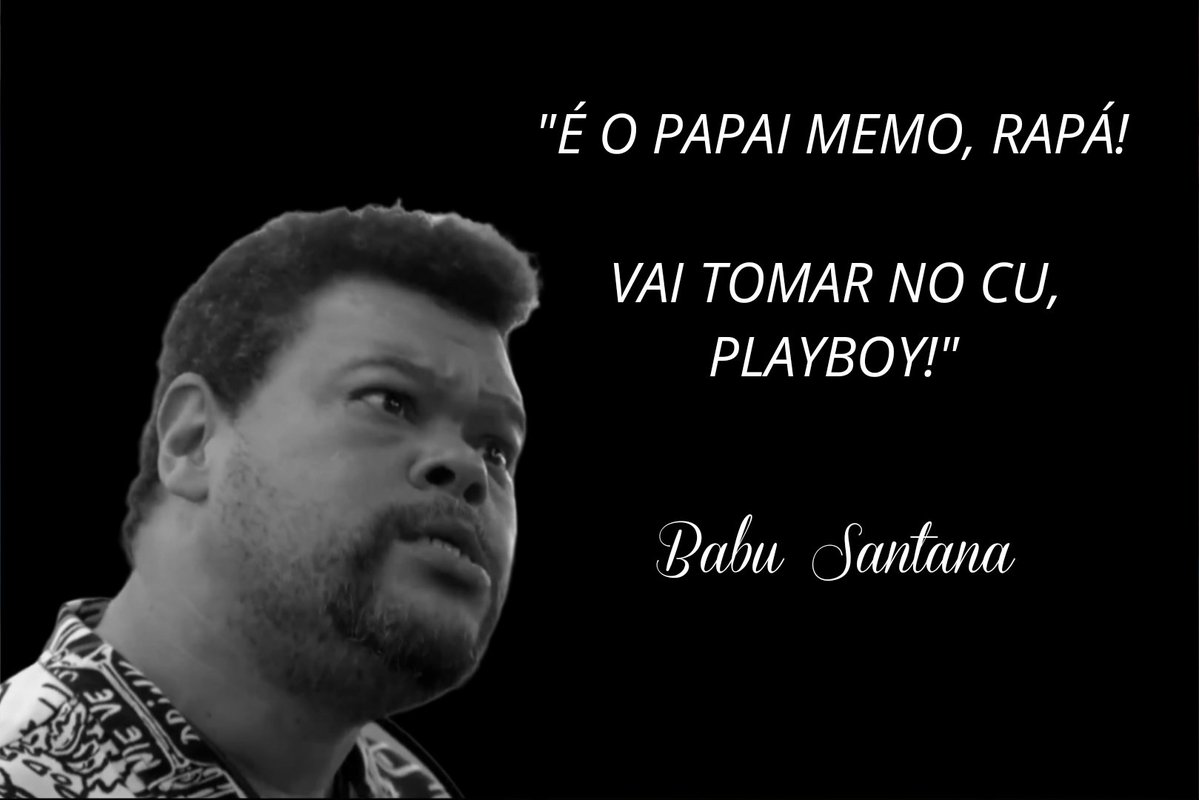 "É O PAPAI MEMO, RAPÁ!

VAI TOMAR NO CU, PLAYBOY!"

Babu Santana